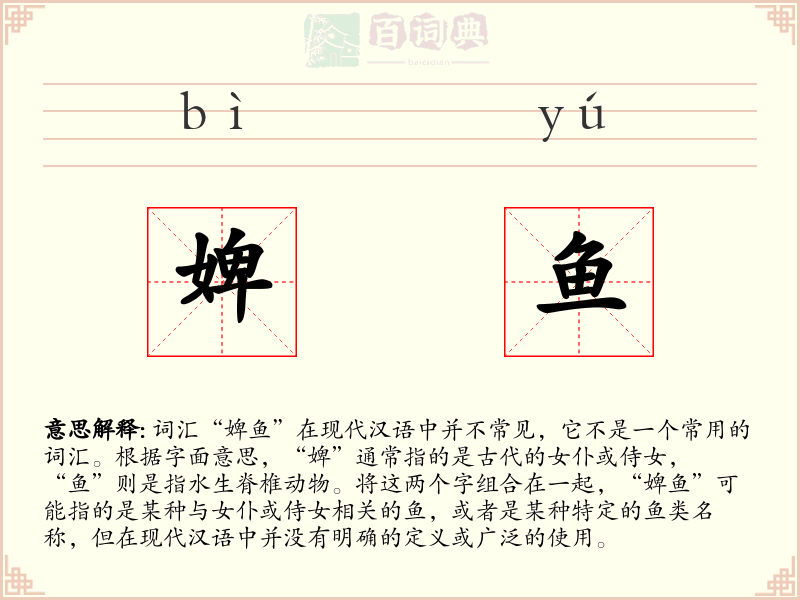 百词典
baicidian

bì yú

婢 鱼

意思解释: 词汇“婢鱼”在现代汉语中并不常见，它不是一个常用的词汇。根据字面意思，“婢”通常指的是古代的女仆或侍女，“鱼”则是指水生脊椎动物。将这两个字组合在一起，“婢鱼”可能指的是某种与女仆或侍女相关的鱼，或者是某种特定的鱼类名称，但在现代汉语中并没有明确的定义或广泛的使用。